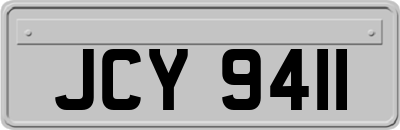 JCY 9411